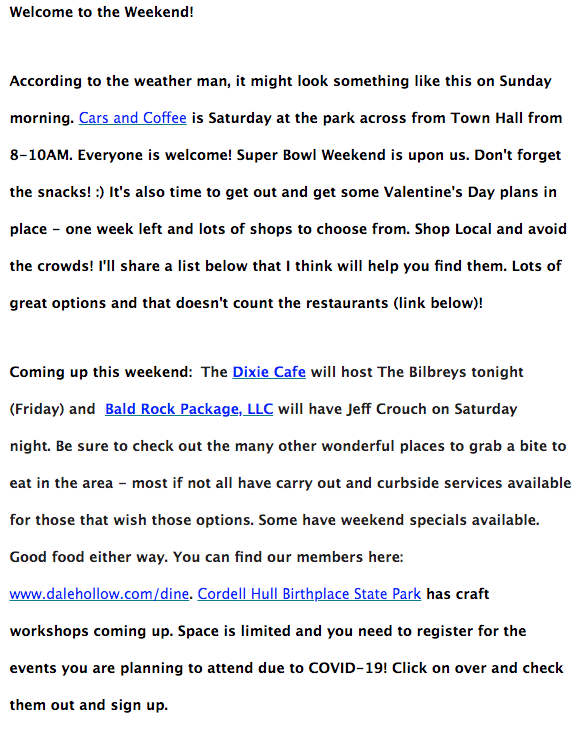 Welcome to the Weekend!

According to the weather man, it might look something like this on Sunday morning. Cars and Coffee is Saturday at the park across from Town Hall from 8-10AM. Everyone is welcome! Super Bowl Weekend is upon us. Don't forget the snacks! :) It's also time to get out and get some Valentine's Day plans in place - one week left and lots of shops to choose from. Shop Local and avoid the crowds! I'll share a list below that I think will help you find them. Lots of great options and that doesn't count the restaurants (link below)!

Coming up this weekend: The Dixie Cafe will host The Bilbreys tonight (Friday) and Bald Rock Package, LLC will have Jeff Crouch on Saturday night. Be sure to check out the many other wonderful places to grab a bite to eat in the area - most if not all have carry out and curbside services available for those that wish those options. Some have weekend specials available. Good food either way. You can find our members here: www.dalehollow.com/dine. Cordell Hull Birthplace State Park has craft workshops coming up. Space is limited and you need to register for the events you are planning to attend due to COVID-19! Click on over and check them out and sign up.